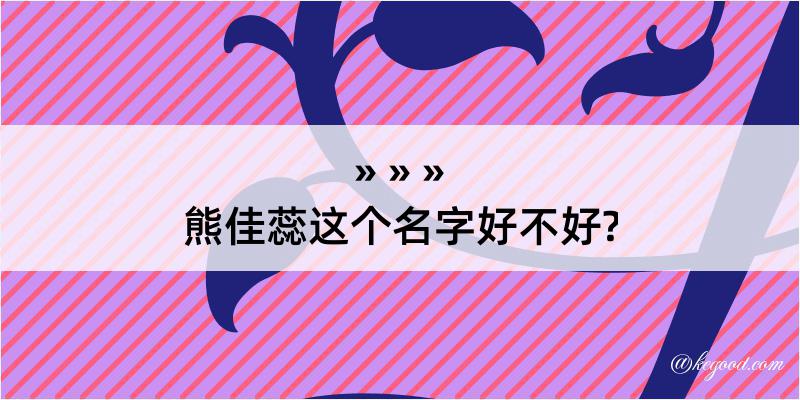 » » »
熊佳蕊这个名字好不好?

@kegood.com